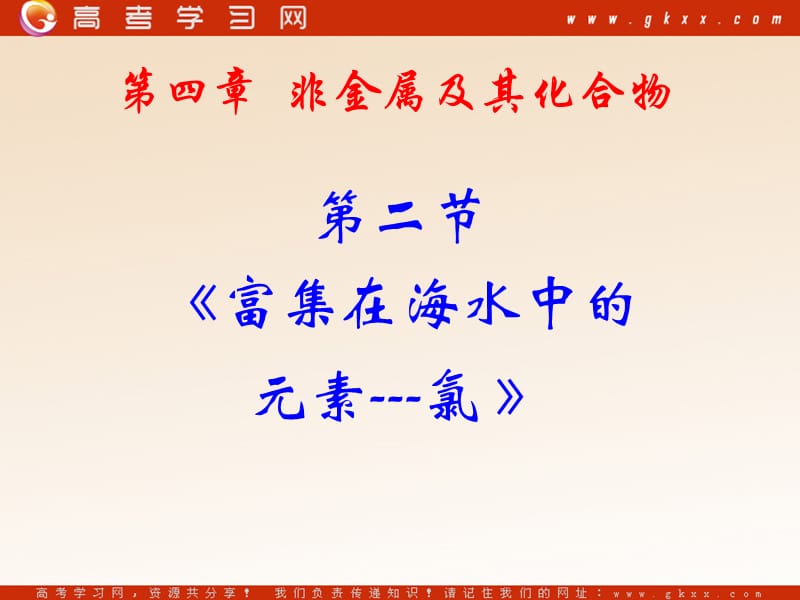 高考学习网 www.gkxx.com

第四章 非金属及其化合物

第二节
《富集在海水中的元素---氯》

高考学习网，资源共分享！ 我们负责传递知识！请记住我们的网址：www.gkxx.com